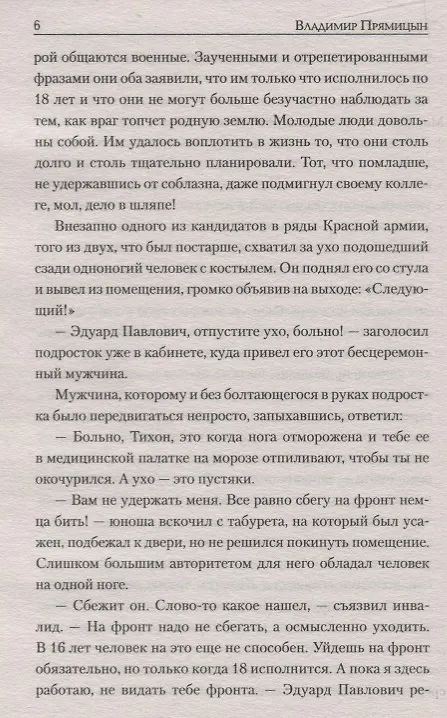 6 Владимир Прямицын

рой общаются военные. Заученными и отрепетированными фразами они оба заявили, что им только что исполнилось по 18 лет и что они не могут больше безучастно наблюдать за тем, как враг топчет родную землю. Молодые люди довольны собой. Им удалось воплотить в жизнь то, что они столь долго и столь тщательно планировали. Тот, что помладше, не удержавшись от соблазна, даже подмигнул своему коллеге, мол, дело в шляпе!

Внезапно одного из кандидатов в ряды Красной армии, того из двух, что был постарше, схватил за ухо подошедший сзади одноногий человек с костылем. Он поднял его со стула и вывел из помещения, громко объявив на выходе: «Следующий!»

— Эдуард Павлович, отпустите ухо, больно! — заголосил подросток уже в кабинете, куда привел его этот бесцеремонный мужчина.

Мужчина, которому и без болтающегося в руках подростка было передвигаться непросто, запыхавшись, ответил:

— Больно, Тихон, это когда нога отморожена и тебе ее в медицинской палатке на морозе отпиливают, чтобы ты не окочурился. А ухо — это пустяки.

— Вам не удержать меня. Все равно сбегу на фронт немца бить! — юноша вскочил с табурета, на который был усажен, подбежал к двери, но не решился покинуть помещение. Слишком большим авторитетом для него обладал человек на одной ноге.

— Сбежит он. Слово-то какое нашел, — съязвил инвалид. — На фронт надо не сбегать, а осмысленно уходить. В 16 лет человек на это еще не способен. Уйдешь на фронт обязательно, но только когда 18 исполнится. А пока я здесь работаю, не видать тебе фронта. — Эдуард Павлович ре-